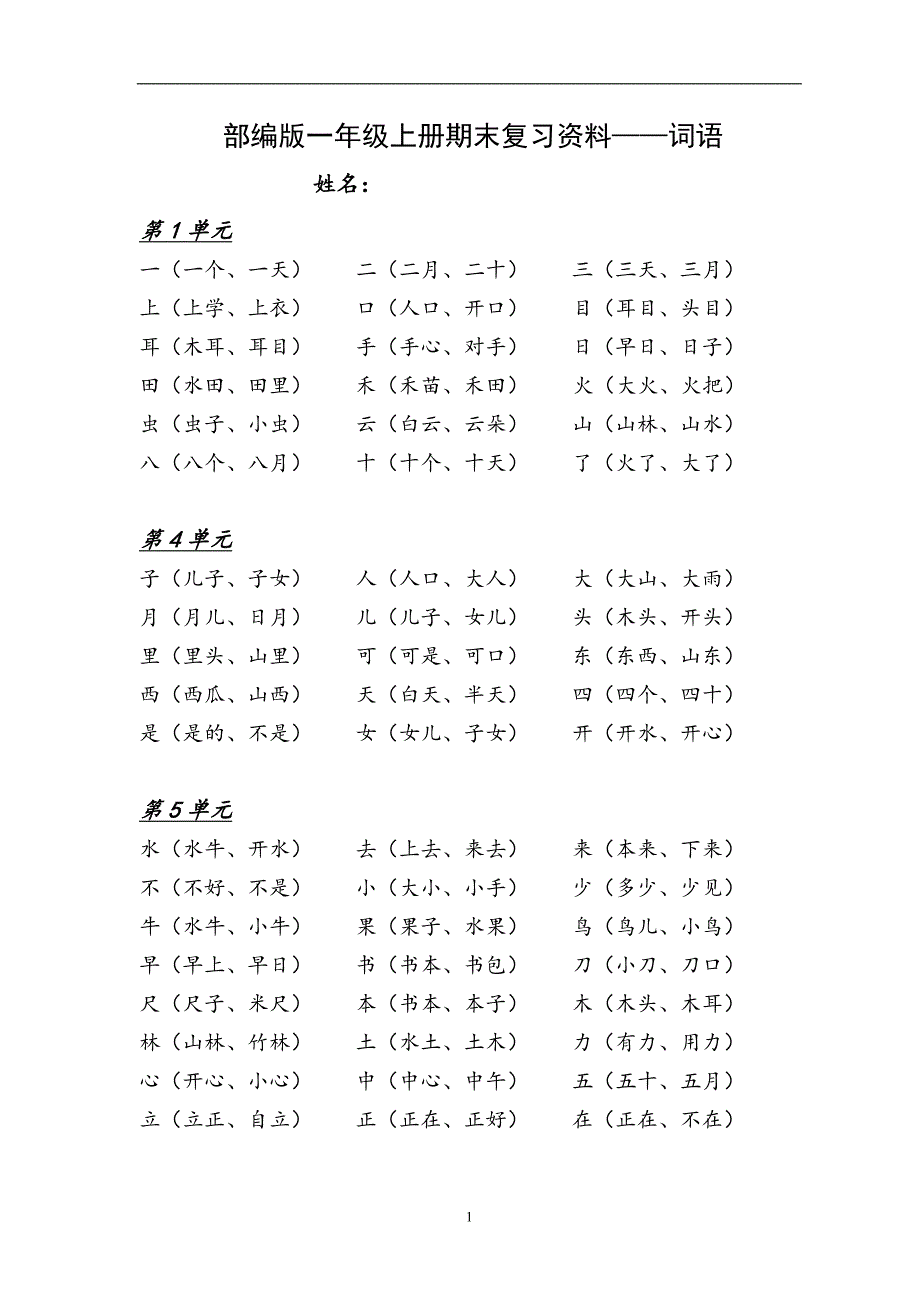 部编版一年级上册期末复习资料——词语

姓名：

第 1 单元

一（一个、一天） 二（二月、二十） 三（三天、三月）
上（上学、上衣） 口（人口、开口） 目（耳目、头目）
耳（木耳、耳目） 手（手心、对手） 日（早日、日子）
田（水田、田里） 禾（禾苗、禾田） 火（大火、火把）
虫（虫子、小虫） 云（白云、云朵） 山（山林、山水）
八（八个、八月） 十（十个、十天） 了（火了、大了）

第 4 单元

子（儿子、子女） 人（人口、大人） 大（大山、大雨）
月（月儿、日月） 儿（儿子、女儿） 头（木头、开头）
里（里头、山里） 可（可是、可口） 东（东西、山东）
西（西瓜、山西） 天（白天、半天） 四（四个、四十）
是（是的、不是） 女（女儿、子女） 开（开水、开心）

第 5 单元

水（水牛、开水） 去（上去、来去） 来（本来、下来）
不（不好、不是） 小（大小、小手） 少（多少、少见）
牛（水牛、小牛） 果（果子、水果） 鸟（鸟儿、小鸟）
早（早上、早日） 书（书本、书包） 刀（小刀、刀口）
尺（尺子、米尺） 本（书本、本子） 木（木头、木耳）
林（山林、竹林） 土（水土、土木） 力（有力、用力）
心（开心、小心） 中（中心、中午） 五（五十、五月）
立（立正、自立） 正（正在、正好） 在（正在、不在）

1